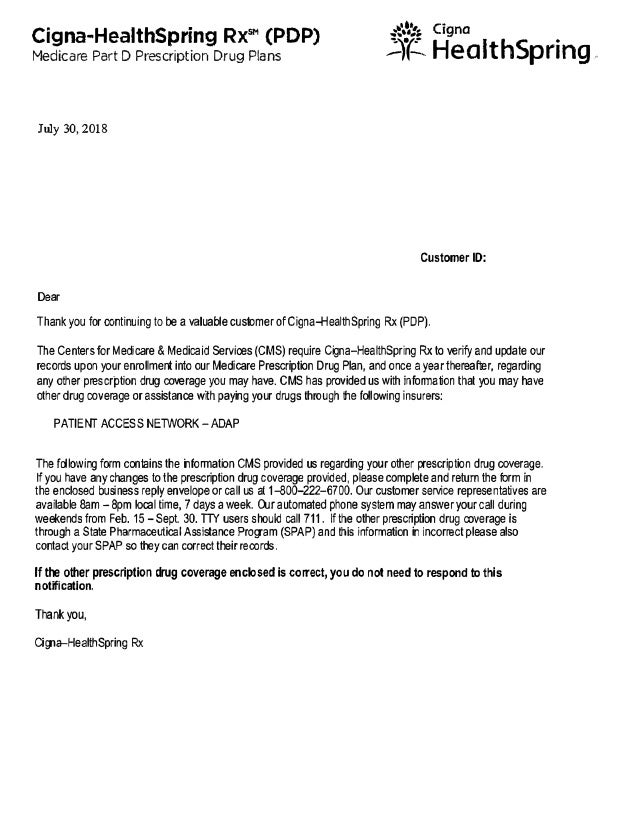 Cigna-HealthSpring Rx℠ (PDP)
Medicare Part D Prescription Drug Plans

Cigna
HealthSpring

July 30, 2018

Customer ID:

Dear

Thank you for continuing to be a valuable customer of Cigna–HealthSpring Rx (PDP).

The Centers for Medicare & Medicaid Services (CMS) require Cigna–HealthSpring Rx to verify and update our records upon your enrollment into our Medicare Prescription Drug Plan, and once a year thereafter, regarding any other prescription drug coverage you may have. CMS has provided us with information that you may have other drug coverage or assistance with paying your drugs through the following insurers:

PATIENT ACCESS NETWORK – ADAP

The following form contains the information CMS provided us regarding your other prescription drug coverage. If you have any changes to the prescription drug coverage provided, please complete and return the form in the enclosed business reply envelope or call us at 1–800–222–6700. Our customer service representatives are available 8am – 8pm local time, 7 days a week. Our automated phone system may answer your call during weekends from Feb. 15 – Sept. 30. TTY users should call 711. If the other prescription drug coverage is through a State Pharmaceutical Assistance Program (SPAP) and this information in incorrect please also contact your SPAP so they can correct their records.

If the other prescription drug coverage enclosed is correct, you do not need to respond to this notification.

Thank you,

Cigna–HealthSpring Rx